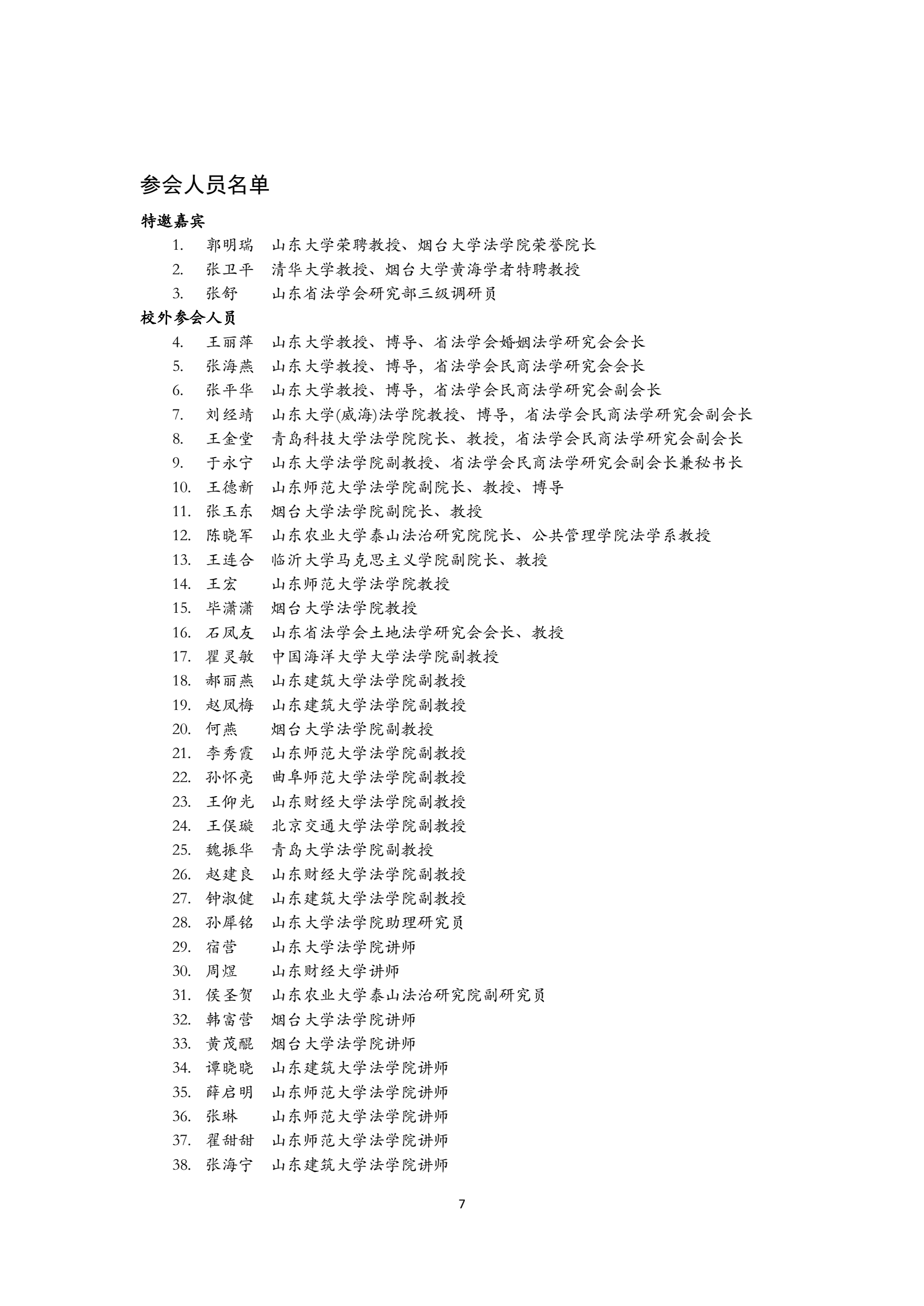 参会人员名单

特邀嘉宾

1. 郭明瑞 山东大学荣聘教授、烟台大学法学院荣誉院长
2. 张卫平 清华大学教授、烟台大学黄海学者特聘教授
3. 张舒 山东省法学会研究部三级调研员

校外参会人员

4. 王丽萍 山东大学教授、博导、省法学会婚姻法学研究会会长
5. 张海燕 山东大学教授、博导，省法学会民商法学研究会会长
6. 张平华 山东大学教授、博导，省法学会民商法学研究会副会长
7. 刘经靖 山东大学(威海)法学院教授、博导，省法学会民商法学研究会副会长
8. 王金堂 青岛科技大学法学院院长、教授，省法学会民商法学研究会副会长
9. 于永宁 山东大学法学院副教授、省法学会民商法学研究会副会长兼秘书长
10. 王德新 山东师范大学法学院副院长、教授、博导
11. 张玉东 烟台大学法学院副院长、教授
12. 陈晓军 山东农业大学泰山法治研究院院长、公共管理学院法学系教授
13. 王连合 临沂大学马克思主义学院副院长、教授
14. 王宏 山东师范大学法学院教授
15. 毕潇潇 烟台大学法学院教授
16. 石凤友 山东省法学会土地法学研究会会长、教授
17. 瞿灵敏 中国海洋大学大学法学院副教授
18. 郝丽燕 山东建筑大学法学院副教授
19. 赵凤梅 山东建筑大学法学院副教授
20. 何燕 烟台大学法学院副教授
21. 李秀霞 山东师范大学法学院副教授
22. 孙怀亮 曲阜师范大学法学院副教授
23. 王仰光 山东财经大学法学院副教授
24. 王俣璇 北京交通大学法学院副教授
25. 魏振华 青岛大学法学院副教授
26. 赵建良 山东财经大学法学院副教授
27. 钟淑健 山东建筑大学法学院副教授
28. 孙犀铭 山东大学法学院助理研究员
29. 宿营 山东大学法学院讲师
30. 周煜 山东财经大学讲师
31. 侯圣贺 山东农业大学泰山法治研究院副研究员
32. 韩富营 烟台大学法学院讲师
33. 黄茂醌 烟台大学法学院讲师
34. 谭晓晓 山东建筑大学法学院讲师
35. 薛启明 山东师范大学法学院讲师
36. 张琳 山东师范大学法学院讲师
37. 翟甜甜 山东师范大学法学院讲师
38. 张海宁 山东建筑大学法学院讲师

7